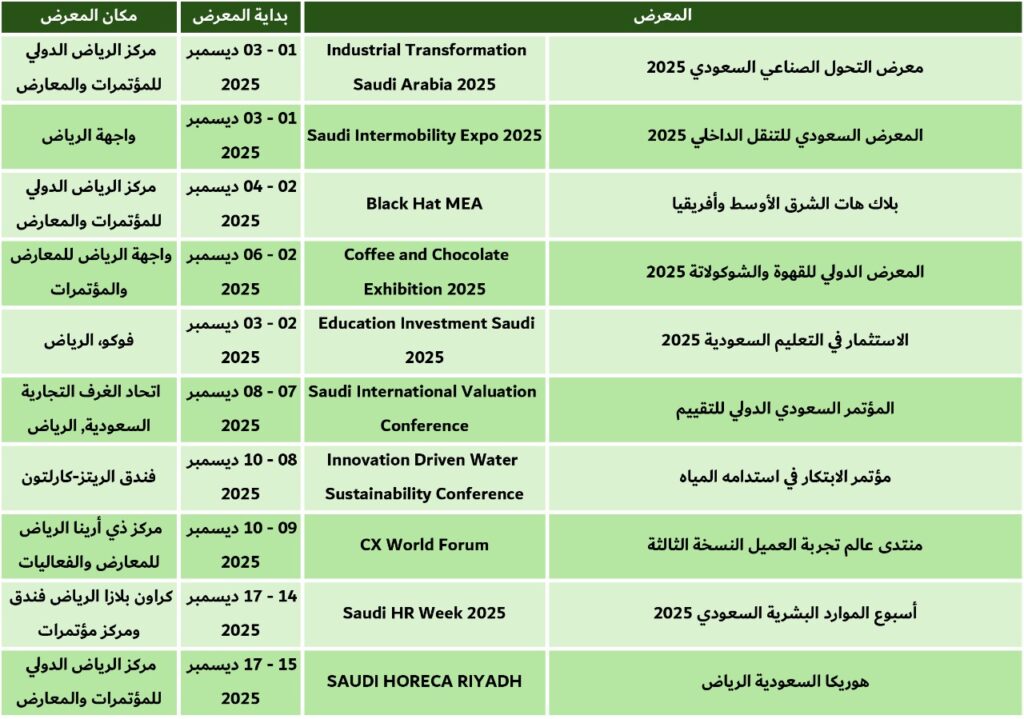 | المعرض | | بداية المعرض | مكان المعرض |
|---|---|---|---|
| معرض التحول الصناعي السعودي 2025 | Industrial Transformation Saudi Arabia 2025 | 01 - 03 ديسمبر 2025 | مركز الرياض الدولي للمؤتمرات والمعارض |
| المعرض السعودي للتنقل الداخلي 2025 | Saudi Intermobility Expo 2025 | 01 - 03 ديسمبر 2025 | واجهة الرياض |
| بلاك هات الشرق الأوسط وأفريقيا | Black Hat MEA | 02 - 04 ديسمبر 2025 | مركز الرياض الدولي للمؤتمرات والمعارض |
| المعرض الدولي للقهوة والشوكولاتة 2025 | Coffee and Chocolate Exhibition 2025 | 02 - 06 ديسمبر 2025 | واجهة الرياض للمعارض والمؤتمرات |
| الاستثمار في التعليم السعودية 2025 | Education Investment Saudi 2025 | 02 - 03 ديسمبر 2025 | فوكو، الرياض |
| المؤتمر السعودي الدولي للتقييم | Saudi International Valuation Conference | 07 - 08 ديسمبر 2025 | اتحاد الغرف التجارية السعودية, الرياض |
| مؤتمر الابتكار في استدامه المياه | Innovation Driven Water Sustainability Conference | 08 - 10 ديسمبر 2025 | فندق الريتز-كارلتون |
| منتدى عالم تجربة العميل النسخة الثالثة | CX World Forum | 09 - 10 ديسمبر 2025 | مركز ذي أرينا الرياض للمعارض والفعاليات |
| أسبوع الموارد البشرية السعودي 2025 | Saudi HR Week 2025 | 14 - 17 ديسمبر 2025 | كراون بلازا الرياض فندق ومركز مؤتمرات |
| هوريكا السعودية الرياض | SAUDI HORECA RIYADH | 15 - 17 ديسمبر 2025 | مركز الرياض الدولي للمؤتمرات والمعارض |